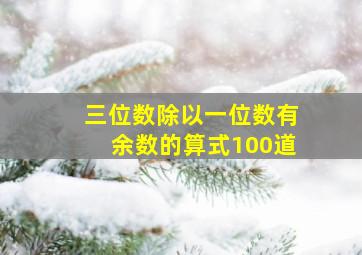 三位数除以一位数有余数的算式100道